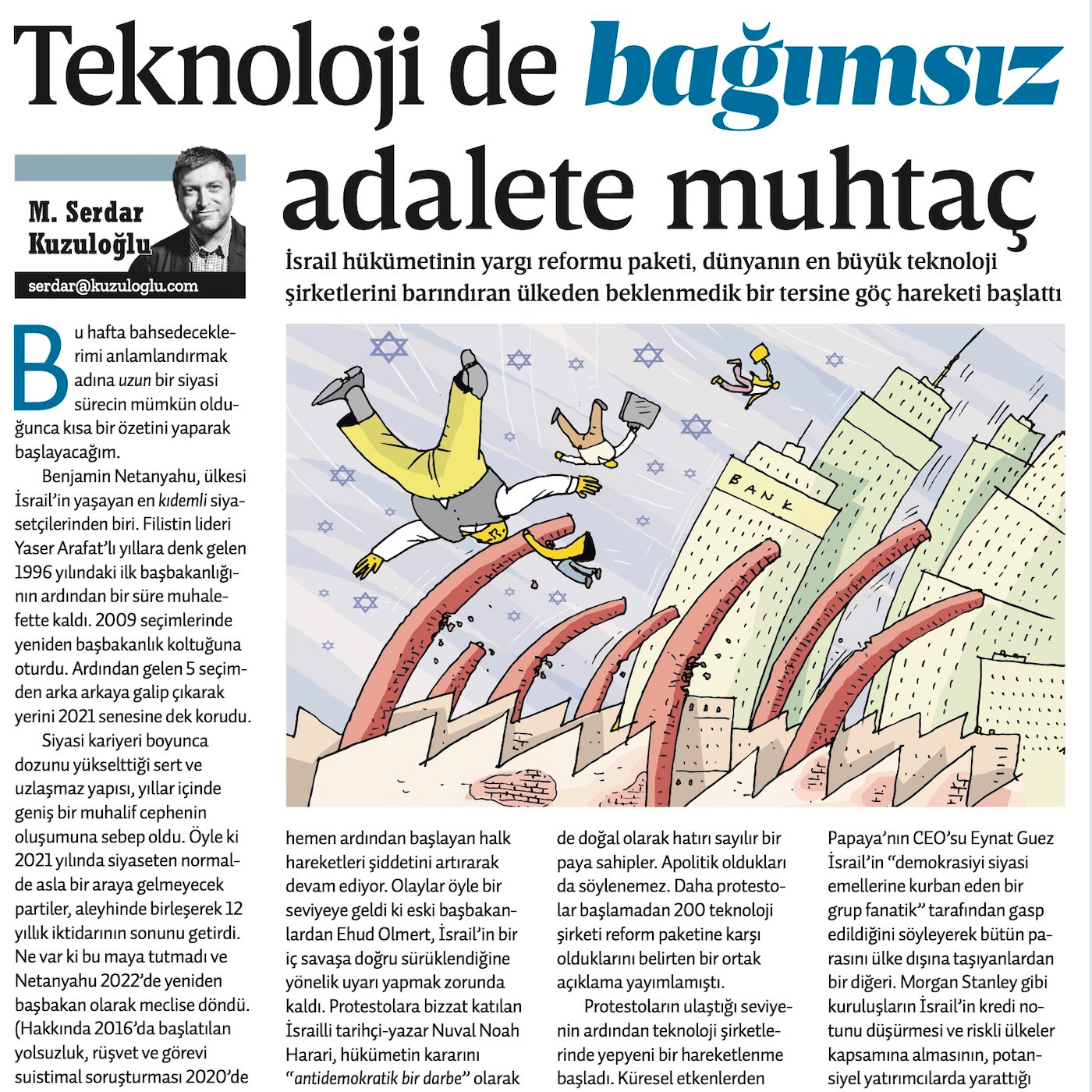 Teknoloji de bağımsız adalete muhtaç

M. Serdar Kuzuloğlu
serdar@kuzuloglu.com

İsrail hükümetinin yargı reformu paketi, dünyanın en büyük teknoloji şirketlerini barındıran ülkeden beklenmedik bir tersine göç hareketi başlattı

BANK

Bu hafta bahsedeceklerimi anlamlandırmak adına uzun bir siyasi sürecin mümkün olduğunca kısa bir özetini yaparak başlayacağım.

Benjamin Netanyahu, ülkesi İsrail'in yaşayan en kıdemli siyasetçilerinden biri. Filistin lideri Yaser Arafat'lı yıllara denk gelen 1996 yılındaki ilk başbakanlığının ardından bir süre muhalefette kaldı. 2009 seçimlerinde yeniden başbakanlık koltuğuna oturdu. Ardından gelen 5 seçimden arka arkaya galip çıkarak yerini 2021 senesine dek korudu.

Siyasi kariyeri boyunca dozunu yükselttiği sert ve uzlaşmaz yapısı, yıllar içinde geniş bir muhalif cephenin oluşumuna sebep oldu. Öyle ki 2021 yılında siyaseten normalde asla bir araya gelmeyecek partiler, aleyhinde birleşerek 12 yıllık iktidarının sonunu getirdi. Ne var ki bu maya tutmadı ve Netanyahu 2022'de yeniden başbakan olarak meclise döndü. (Hakkında 2016'da başlatılan yolsuzluk, rüşvet ve görevi suistimal soruşturması 2020'de

hemen ardından başlayan halk hareketleri şiddetini artırarak devam ediyor. Olaylar öyle bir seviyeye geldi ki eski başbakanlardan Ehud Olmert, İsrail'in bir iç savaşa doğru sürüklendiğine yönelik uyarı yapmak zorunda kaldı. Protestolara bizzat katılan İsrailli tarihçi-yazar Nuval Noah Harari, hükümetin kararını "antidemokratik bir darbe" olarak

de doğal olarak hatırı sayılır bir paya sahipler. Apolitik oldukları da söylenemez. Daha protestolar başlamadan 200 teknoloji şirketi reform paketine karşı olduklarını belirten bir ortak açıklama yayımlamıştı.

Protestoların ulaştığı seviyenin ardından teknoloji şirketlerinde yepyeni bir hareketlenme başladı. Küresel etkenlerden

Papaya'nın CEO'su Eynat Guez İsrail'in "demokrasiyi siyasi emellerine kurban eden bir grup fanatik" tarafından gasp edildiğini söyleyerek bütün parasını ülke dışına taşıyanlardan bir diğeri. Morgan Stanley gibi kuruluşların İsrail'in kredi notunu düşürmesi ve riskli ülkeler kapsamına almasının, potansiyel yatırımcılarda yarattığı